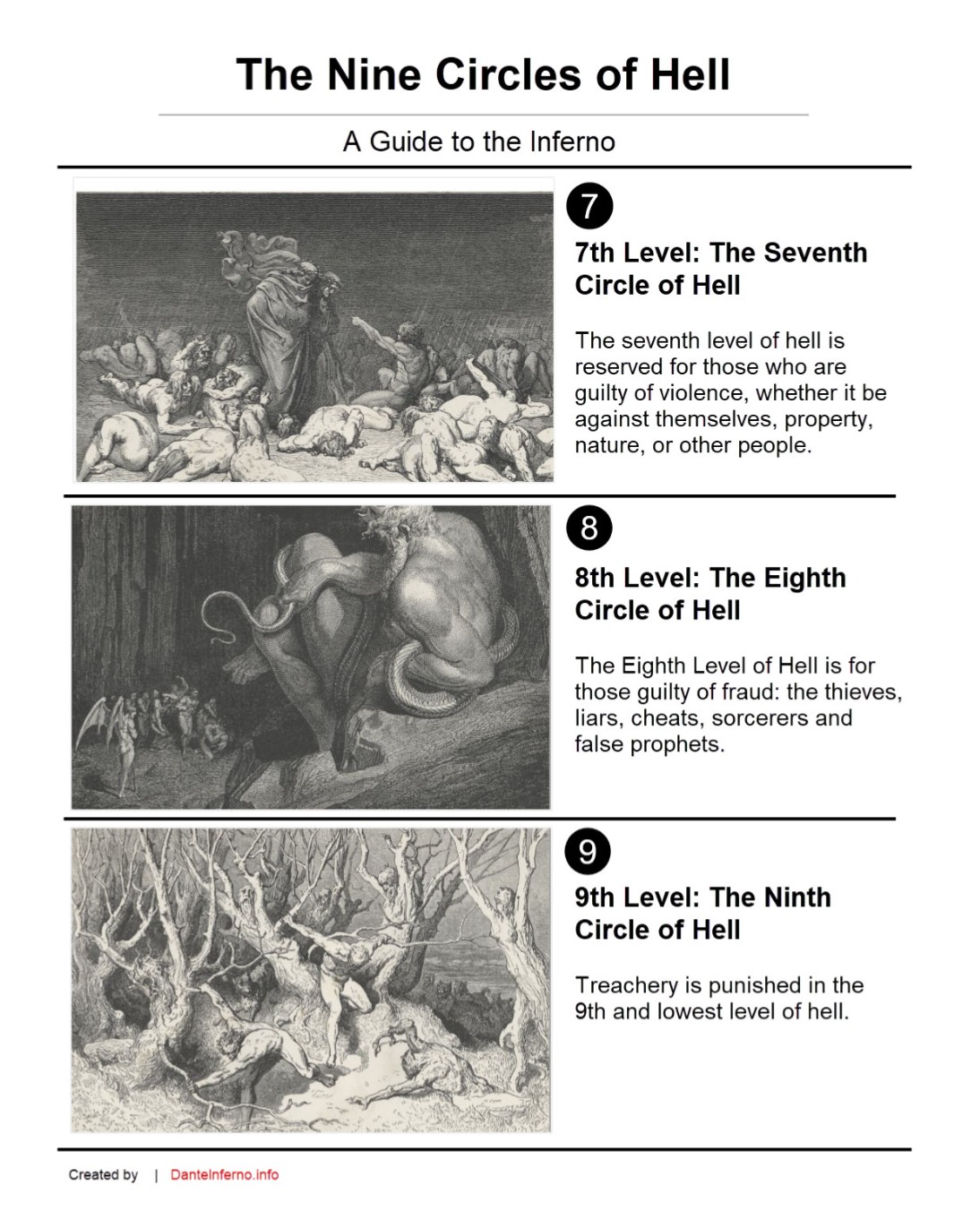 The Nine Circles of Hell

A Guide to the Inferno

7

7th Level: The Seventh Circle of Hell

The seventh level of hell is reserved for those who are guilty of violence, whether it be against themselves, property, nature, or other people.

8

8th Level: The Eighth Circle of Hell

The Eighth Level of Hell is for those guilty of fraud: the thieves, liars, cheats, sorcerers and false prophets.

9

9th Level: The Ninth Circle of Hell

Treachery is punished in the 9th and lowest level of hell.

Created by | DanteInferno.info